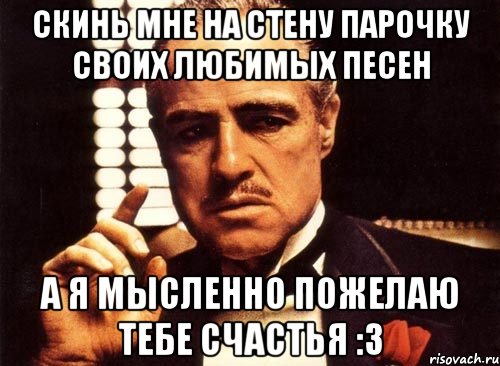 СКИНЬ МНЕ НА СТЕНУ ПАРОЧКУ СВОИХ ЛЮБИМЫХ ПЕСЕН

А Я МЫСЛЕННО ПОЖЕЛАЮ ТЕБЕ СЧАСТЬЯ :3

risovach.ru